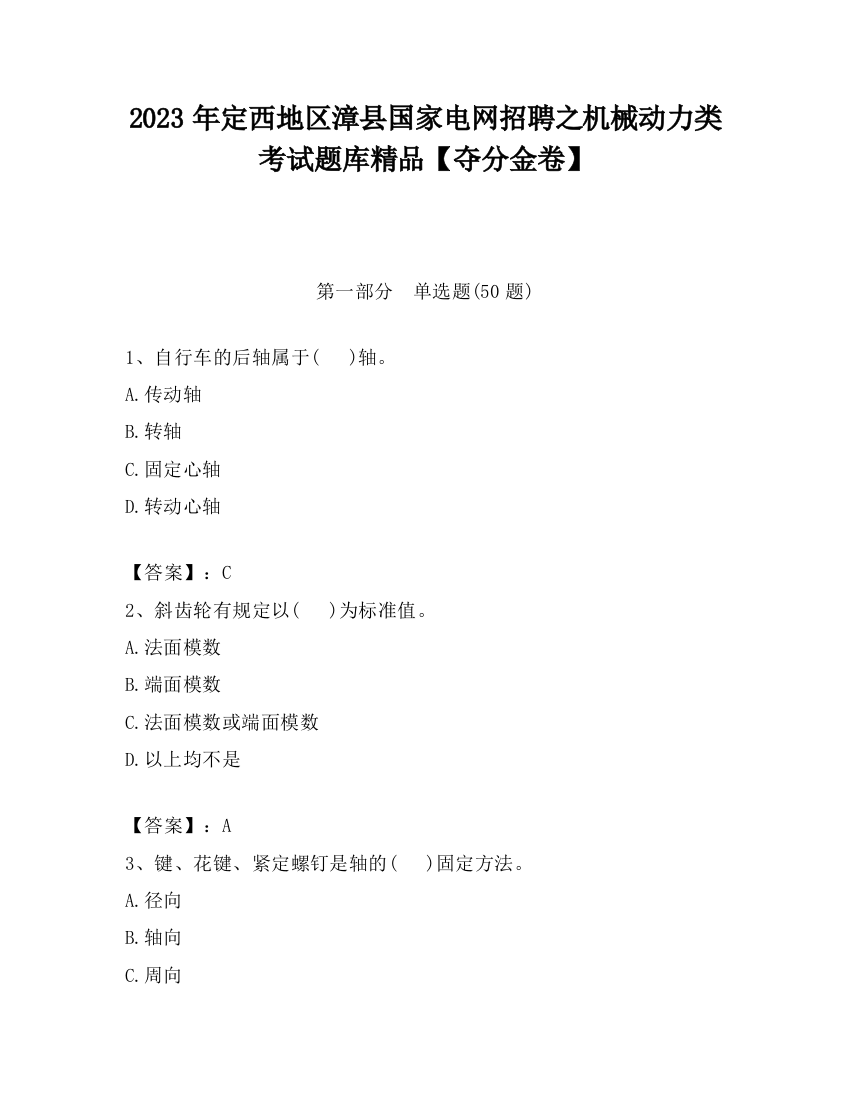 2023 年定西地区漳县国家电网招聘之机械动力类考试题库精品【夺分金卷】

第一部分　单选题(50 题)

1、自行车的后轴属于(　　)轴。
A.传动轴
B.转轴
C.固定心轴
D.转动心轴

【答案】：C
2、斜齿轮有规定以(　　)为标准值。
A.法面模数
B.端面模数
C.法面模数或端面模数
D.以上均不是

【答案】：A
3、键、花键、紧定螺钉是轴的(　　)固定方法。
A.径向
B.轴向
C.周向